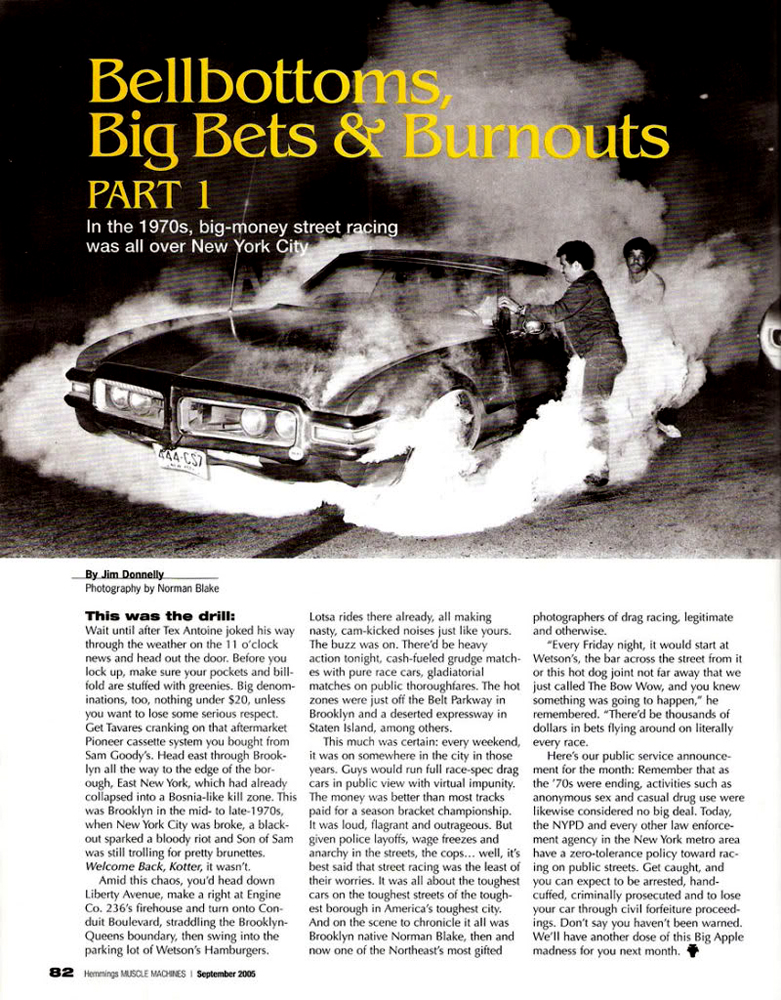 Bellbottoms, Big Bets & Burnouts

PART 1

In the 1970s, big-money street racing was all over New York City

444-CS7

By Jim Donnelly
Photography by Norman Blake

This was the drill: Wait until after Tex Antoine joked his way through the weather on the 11 o'clock news and head out the door. Before you lock up, make sure your pockets and billfold are stuffed with greenies. Big denominations, too, nothing under $20, unless you want to lose some serious respect. Get Tavares cranking on that aftermarket Pioneer cassette system you bought from Sam Goody's. Head east through Brooklyn all the way to the edge of the borough, East New York, which had already collapsed into a Bosnia-like kill zone. This was Brooklyn in the mid- to late-1970s, when New York City was broke, a blackout sparked a bloody riot and Son of Sam was still trolling for pretty brunettes. Welcome Back, Kotter, it wasn't.

Amid this chaos, you'd head down Liberty Avenue, make a right at Engine Co. 236's firehouse and turn onto Conduit Boulevard, straddling the Brooklyn-Queens boundary, then swing into the parking lot of Wetson's Hamburgers. Lotsa rides there already, all making nasty, cam-kicked noises just like yours. The buzz was on. There'd be heavy action tonight, cash-fueled grudge matches with pure race cars, gladiatorial matches on public thoroughfares. The hot zones were just off the Belt Parkway in Brooklyn and a deserted expressway in Staten Island, among others.

This much was certain: every weekend, it was on somewhere in the city in those years. Guys would run full race-spec drag cars in public view with virtual impunity. The money was better than most tracks paid for a season bracket championship. It was loud, flagrant and outrageous. But given police layoffs, wage freezes and anarchy in the streets, the cops... well, it's best said that street racing was the least of their worries. It was all about the toughest cars on the toughest streets of the toughest borough in America's toughest city. And on the scene to chronicle it all was Brooklyn native Norman Blake, then and now one of the Northeast's most gifted photographers of drag racing, legitimate and otherwise.

"Every Friday night, it would start at Wetson's, the bar across the street from it or this hot dog joint not far away that we just called The Bow Wow, and you knew something was going to happen," he remembered. "There'd be thousands of dollars in bets flying around on literally every race.

Here's our public service announcement for the month: Remember that as the '70s were ending, activities such as anonymous sex and casual drug use were likewise considered no big deal. Today, the NYPD and every other law enforcement agency in the New York metro area have a zero-tolerance policy toward racing on public streets. Get caught, and you can expect to be arrested, handcuffed, criminally prosecuted and to lose your car through civil forfeiture proceedings. Don't say you haven't been warned. We'll have another dose of this Big Apple madness for you next month.

82 Hemmings MUSCLE MACHINES | September 2005